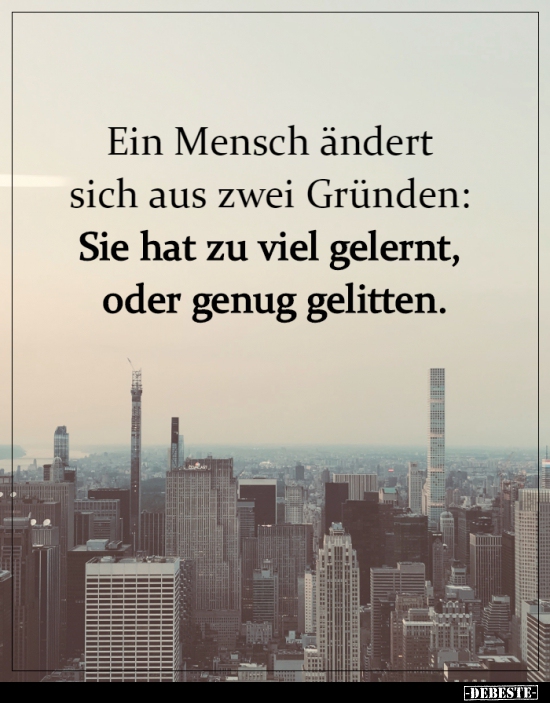 Ein Mensch ändert sich aus zwei Gründen:
Sie hat zu viel gelernt, oder genug gelitten.

-DEBESTE-